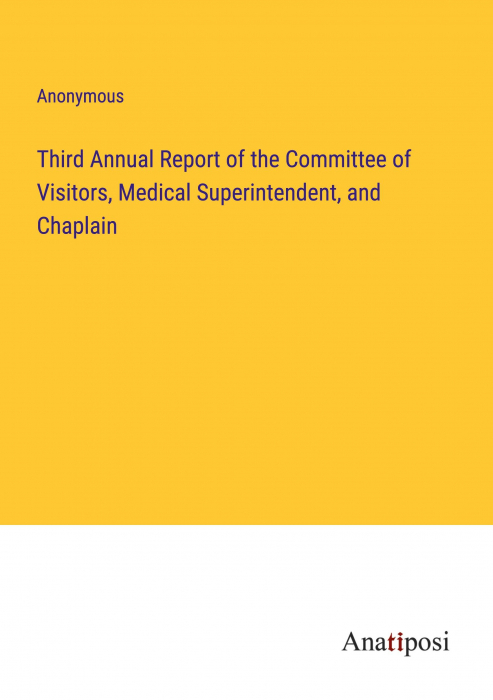 Anonymous

Third Annual Report of the Committee of Visitors, Medical Superintendent, and Chaplain

Anatiposi